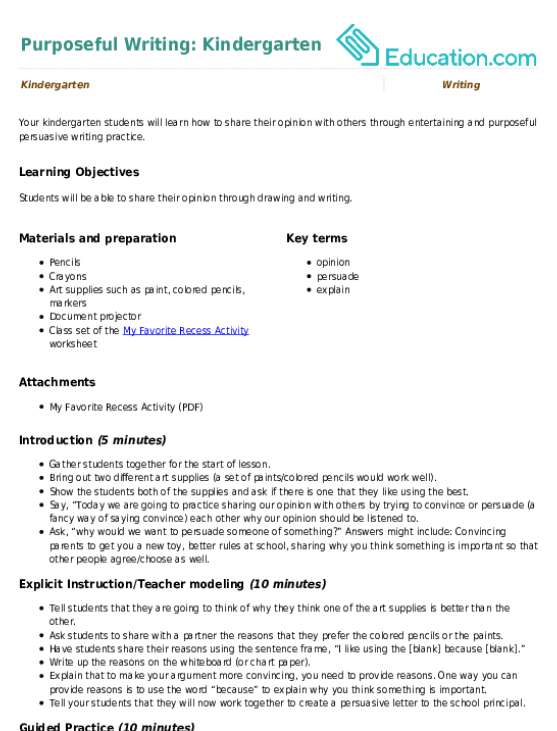 Purposeful Writing: Kindergarten

Education.com

Kindergarten

Writing

Your kindergarten students will learn how to share their opinion with others through entertaining and purposeful persuasive writing practice.

Learning Objectives

Students will be able to share their opinion through drawing and writing.

Materials and preparation

- Pencils
- Crayons
- Art supplies such as paint, colored pencils, markers
- Document projector
- Class set of the My Favorite Recess Activity worksheet

Key terms

- opinion
- persuade
- explain

Attachments

- My Favorite Recess Activity (PDF)

Introduction (5 minutes)

- Gather students together for the start of lesson.
- Bring out two different art supplies (a set of paints/colored pencils would work well).
- Show the students both of the supplies and ask if there is one that they like using the best.
- Say, "Today we are going to practice sharing our opinion with others by trying to convince or persuade (a fancy way of saying convince) each other why our opinion should be listened to.
- Ask, "why would we want to persuade someone of something?" Answers might include: Convincing parents to get you a new toy, better rules at school, sharing why you think something is important so that other people agree/choose as well.

Explicit Instruction/Teacher modeling (10 minutes)

- Tell students that they are going to think of why they think one of the art supplies is better than the other.
- Ask students to share with a partner the reasons that they prefer the colored pencils or the paints.
- Have students share their reasons using the sentence frame, "I like using the [blank] because [blank]."
- Write up the reasons on the whiteboard (or chart paper).
- Explain that to make your argument more convincing, you need to provide reasons. One way you can provide reasons is to use the word "because" to explain why you think something is important.
- Tell your students that they will now work together to create a persuasive letter to the school principal.

Guided Practice (10 minutes)